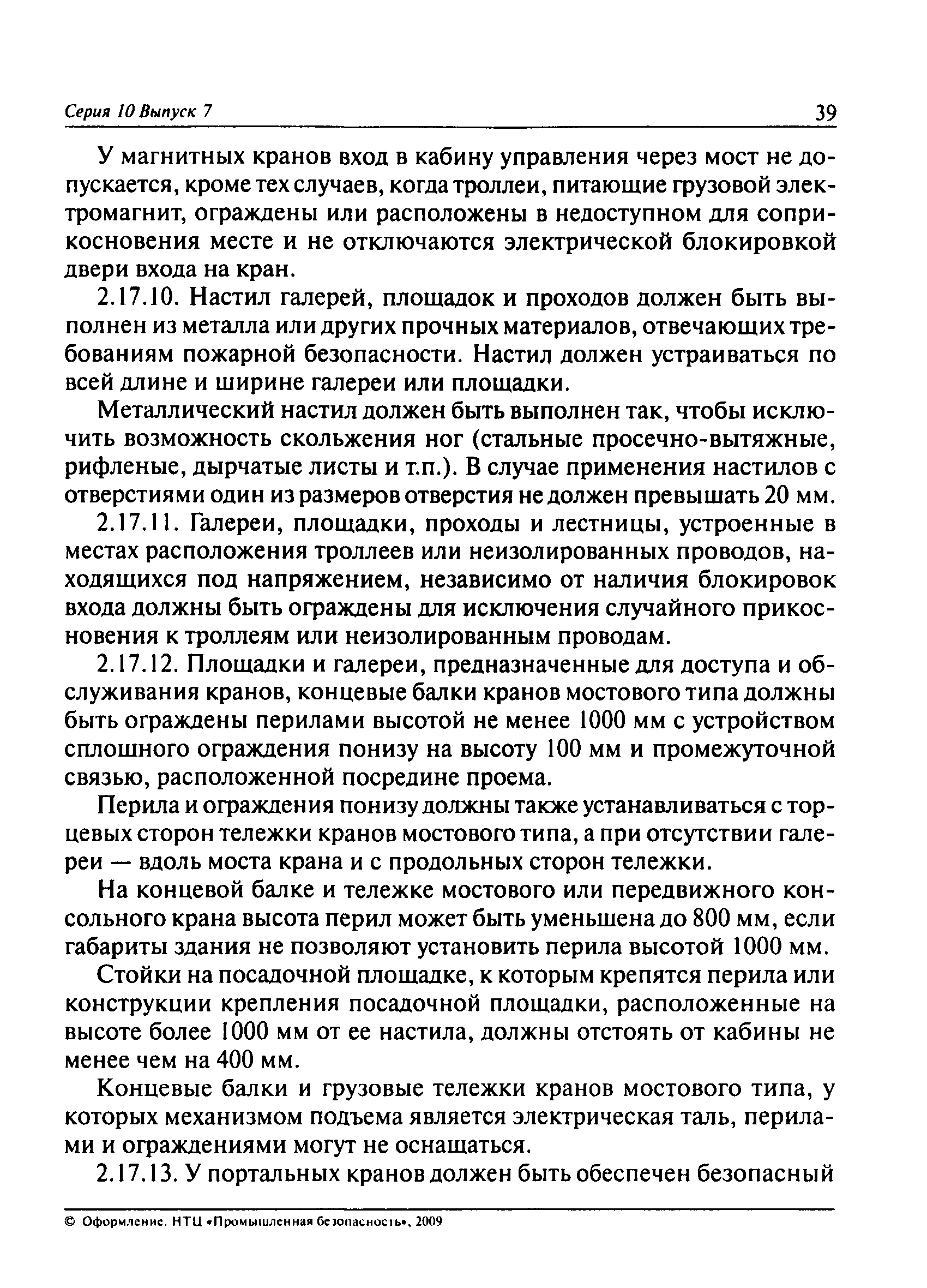 Серия 10 Выпуск 7

39

У магнитных кранов вход в кабину управления через мост не допускается, кроме тех случаев, когда троллеи, питающие грузовой электромагнит, ограждены или расположены в недоступном для соприкосновения месте и не отключаются электрической блокировкой двери входа на кран.

2.17.10. Настил галерей, площадок и проходов должен быть выполнен из металла или других прочных материалов, отвечающих требованиям пожарной безопасности. Настил должен устраиваться по всей длине и ширине галереи или площадки.

Металлический настил должен быть выполнен так, чтобы исключить возможность скольжения ног (стальные просечно-вытяжные, рифленые, дырчатые листы и т.п.). В случае применения настилов с отверстиями один из размеров отверстия не должен превышать 20 мм.

2.17.11. Галереи, площадки, проходы и лестницы, устроенные в местах расположения троллеев или неизолированных проводов, находящихся под напряжением, независимо от наличия блокировок входа должны быть ограждены для исключения случайного прикосновения к троллеям или неизолированным проводам.

2.17.12. Площадки и галереи, предназначенные для доступа и обслуживания кранов, концевые балки кранов мостового типа должны быть ограждены перилами высотой не менее 1000 мм с устройством сплошного ограждения понизу на высоту 100 мм и промежуточной связью, расположенной посредине проема.

Перила и ограждения понизу должны также устанавливаться с торцевых сторон тележки кранов мостового типа, а при отсутствии галереи — вдоль моста крана и с продольных сторон тележки.

На концевой балке и тележке мостового или передвижного консольного крана высота перил может быть уменьшена до 800 мм, если габариты здания не позволяют установить перила высотой 1000 мм.

Стойки на посадочной площадке, к которым крепятся перила или конструкции крепления посадочной площадки, расположенные на высоте более 1000 мм от ее настила, должны отстоять от кабины не менее чем на 400 мм.

Концевые балки и грузовые тележки кранов мостового типа, у которых механизмом подъема является электрическая таль, перилами и ограждениями могут не оснащаться.

2.17.13. У портальных кранов должен быть обеспечен безопасный

© Оформление. НТЦ «Промышленная безопасность», 2009